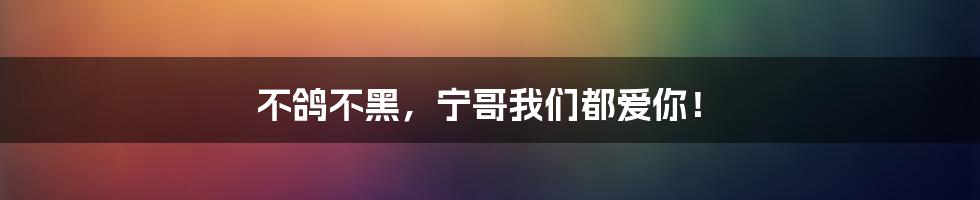 不鸽不黑，宁哥我们都爱你！